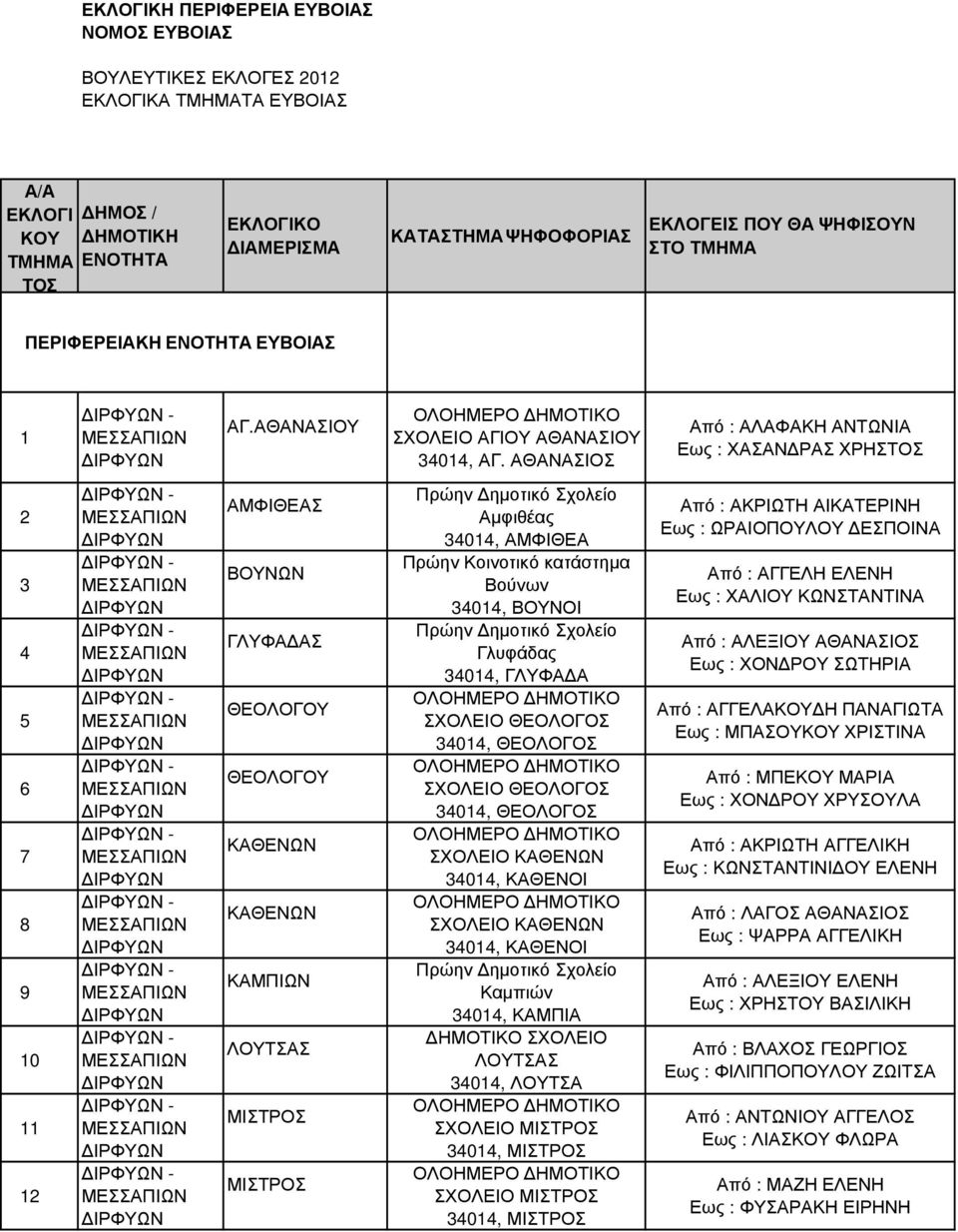 ΕΚΛΟΓΙΚΗ ΠΕΡΙΦΕΡΕΙΑ ΕΥΒΟΙΑΣ
ΝΟΜΟΣ ΕΥΒΟΙΑΣ

ΒΟΥΛΕΥΤΙΚΕΣ ΕΚΛΟΓΕΣ 2012
ΕΚΛΟΓΙΚΑ ΤΜΗΜΑΤΑ ΕΥΒΟΙΑΣ

| Α/Α ΕΚΛΟΓΙΚΟΥ ΤΜΗΜΑΤΟΣ | ΔΗΜΟΣ / ΔΗΜΟΤΙΚΗ ΕΝΟΤΗΤΑ | ΕΚΛΟΓΙΚΟ ΔΙΑΜΕΡΙΣΜΑ | ΚΑΤΑΣΤΗΜΑ ΨΗΦΟΦΟΡΙΑΣ | ΕΚΛΟΓΕΙΣ ΠΟΥ ΘΑ ΨΗΦΙΣΟΥΝ ΣΤΟ ΤΜΗΜΑ |
|---|---|---|---|---|
| ΠΕΡΙΦΕΡΕΙΑΚΗ ΕΝΟΤΗΤΑ ΕΥΒΟΙΑΣ | | | | |
| 1 | ΔΙΡΦΥΩΝ - ΜΕΣΣΑΠΙΩΝ ΔΙΡΦΥΩΝ | ΑΓ.ΑΘΑΝΑΣΙΟΥ | ΟΛΟΗΜΕΡΟ ΔΗΜΟΤΙΚΟ ΣΧΟΛΕΙΟ ΑΓΙΟΥ ΑΘΑΝΑΣΙΟΥ 34014, ΑΓ. ΑΘΑΝΑΣΙΟΣ | Από : ΑΛΑΦΑΚΗ ΑΝΤΩΝΙΑ Εως : ΧΑΣΑΝΔΡΑΣ ΧΡΗΣΤΟΣ |
| 2 | ΔΙΡΦΥΩΝ - ΜΕΣΣΑΠΙΩΝ ΔΙΡΦΥΩΝ | ΑΜΦΙΘΕΑΣ | Πρώην Δημοτικό Σχολείο Αμφιθέας 34014, ΑΜΦΙΘΕΑ | Από : ΑΚΡΙΩΤΗ ΑΙΚΑΤΕΡΙΝΗ Εως : ΩΡΑΙΟΠΟΥΛΟΥ ΔΕΣΠΟΙΝΑ |
| 3 | ΔΙΡΦΥΩΝ - ΜΕΣΣΑΠΙΩΝ ΔΙΡΦΥΩΝ | ΒΟΥΝΩΝ | Πρώην Κοινοτικό κατάστημα Βούνων 34014, ΒΟΥΝΟΙ | Από : ΑΓΓΕΛΗ ΕΛΕΝΗ Εως : ΧΑΛΙΟΥ ΚΩΝΣΤΑΝΤΙΝΑ |
| 4 | ΔΙΡΦΥΩΝ - ΜΕΣΣΑΠΙΩΝ ΔΙΡΦΥΩΝ | ΓΛΥΦΑΔΑΣ | Πρώην Δημοτικό Σχολείο Γλυφάδας 34014, ΓΛΥΦΑΔΑ | Από : ΑΛΕΞΙΟΥ ΑΘΑΝΑΣΙΟΣ Εως : ΧΟΝΔΡΟΥ ΣΩΤΗΡΙΑ |
| 5 | ΔΙΡΦΥΩΝ - ΜΕΣΣΑΠΙΩΝ ΔΙΡΦΥΩΝ | ΘΕΟΛΟΓΟΥ | ΟΛΟΗΜΕΡΟ ΔΗΜΟΤΙΚΟ ΣΧΟΛΕΙΟ ΘΕΟΛΟΓΟΣ 34014, ΘΕΟΛΟΓΟΣ | Από : ΑΓΓΕΛΑΚΟΥΔΗ ΠΑΝΑΓΙΩΤΑ Εως : ΜΠΑΣΟΥΚΟΥ ΧΡΙΣΤΙΝΑ |
| 6 | ΔΙΡΦΥΩΝ - ΜΕΣΣΑΠΙΩΝ ΔΙΡΦΥΩΝ | ΘΕΟΛΟΓΟΥ | ΟΛΟΗΜΕΡΟ ΔΗΜΟΤΙΚΟ ΣΧΟΛΕΙΟ ΘΕΟΛΟΓΟΣ 34014, ΘΕΟΛΟΓΟΣ | Από : ΜΠΕΚΟΥ ΜΑΡΙΑ Εως : ΧΟΝΔΡΟΥ ΧΡΥΣΟΥΛΑ |
| 7 | ΔΙΡΦΥΩΝ - ΜΕΣΣΑΠΙΩΝ ΔΙΡΦΥΩΝ | ΚΑΘΕΝΩΝ | ΟΛΟΗΜΕΡΟ ΔΗΜΟΤΙΚΟ ΣΧΟΛΕΙΟ ΚΑΘΕΝΩΝ 34014, ΚΑΘΕΝΟΙ | Από : ΑΚΡΙΩΤΗ ΑΓΓΕΛΙΚΗ Εως : ΚΩΝΣΤΑΝΤΙΝΙΔΟΥ ΕΛΕΝΗ |
| 8 | ΔΙΡΦΥΩΝ - ΜΕΣΣΑΠΙΩΝ ΔΙΡΦΥΩΝ | ΚΑΘΕΝΩΝ | ΟΛΟΗΜΕΡΟ ΔΗΜΟΤΙΚΟ ΣΧΟΛΕΙΟ ΚΑΘΕΝΩΝ 34014, ΚΑΘΕΝΟΙ | Από : ΛΑΓΟΣ ΑΘΑΝΑΣΙΟΣ Εως : ΨΑΡΡΑ ΑΓΓΕΛΙΚΗ |
| 9 | ΔΙΡΦΥΩΝ - ΜΕΣΣΑΠΙΩΝ ΔΙΡΦΥΩΝ | ΚΑΜΠΙΩΝ | Πρώην Δημοτικό Σχολείο Καμπιών 34014, ΚΑΜΠΙΑ | Από : ΑΛΕΞΙΟΥ ΕΛΕΝΗ Εως : ΧΡΗΣΤΟΥ ΒΑΣΙΛΙΚΗ |
| 10 | ΔΙΡΦΥΩΝ - ΜΕΣΣΑΠΙΩΝ ΔΙΡΦΥΩΝ | ΛΟΥΤΣΑΣ | ΔΗΜΟΤΙΚΟ ΣΧΟΛΕΙΟ ΛΟΥΤΣΑΣ 34014, ΛΟΥΤΣΑ | Από : ΒΛΑΧΟΣ ΓΕΩΡΓΙΟΣ Εως : ΦΙΛΙΠΠΟΠΟΥΛΟΥ ΖΩΙΤΣΑ |
| 11 | ΔΙΡΦΥΩΝ - ΜΕΣΣΑΠΙΩΝ ΔΙΡΦΥΩΝ | ΜΙΣΤΡΟΣ | ΟΛΟΗΜΕΡΟ ΔΗΜΟΤΙΚΟ ΣΧΟΛΕΙΟ ΜΙΣΤΡΟΣ 34014, ΜΙΣΤΡΟΣ | Από : ΑΝΤΩΝΙΟΥ ΑΓΓΕΛΟΣ Εως : ΛΙΑΣΚΟΥ ΦΛΩΡΑ |
| 12 | ΔΙΡΦΥΩΝ - ΜΕΣΣΑΠΙΩΝ ΔΙΡΦΥΩΝ | ΜΙΣΤΡΟΣ | ΟΛΟΗΜΕΡΟ ΔΗΜΟΤΙΚΟ ΣΧΟΛΕΙΟ ΜΙΣΤΡΟΣ 34014, ΜΙΣΤΡΟΣ | Από : ΜΑΖΗ ΕΛΕΝΗ Εως : ΦΥΣΑΡΑΚΗ ΕΙΡΗΝΗ |